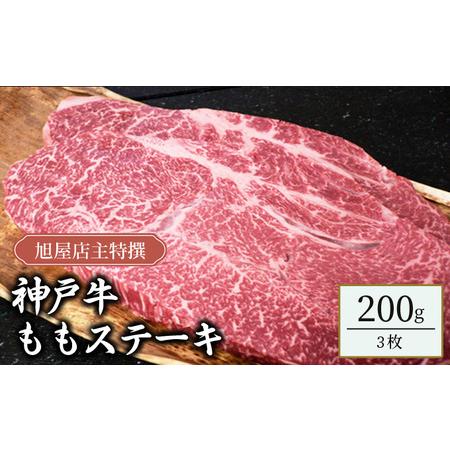 旭屋店主特撰

神戸牛
ももステーキ

200g
3枚